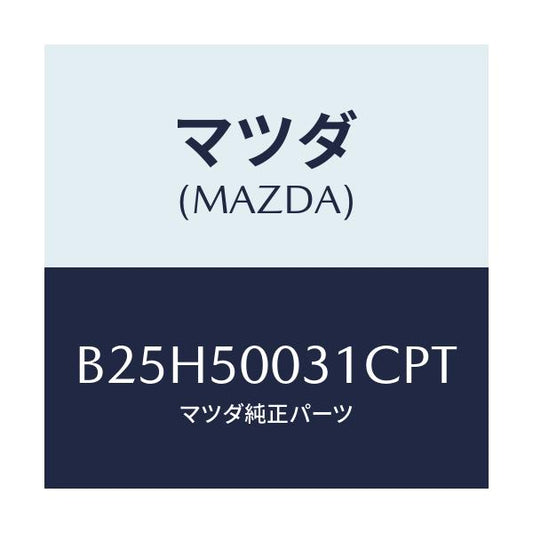 マツダ
(MAZDA)

B25H50031CPT
マツダ純正パーツ